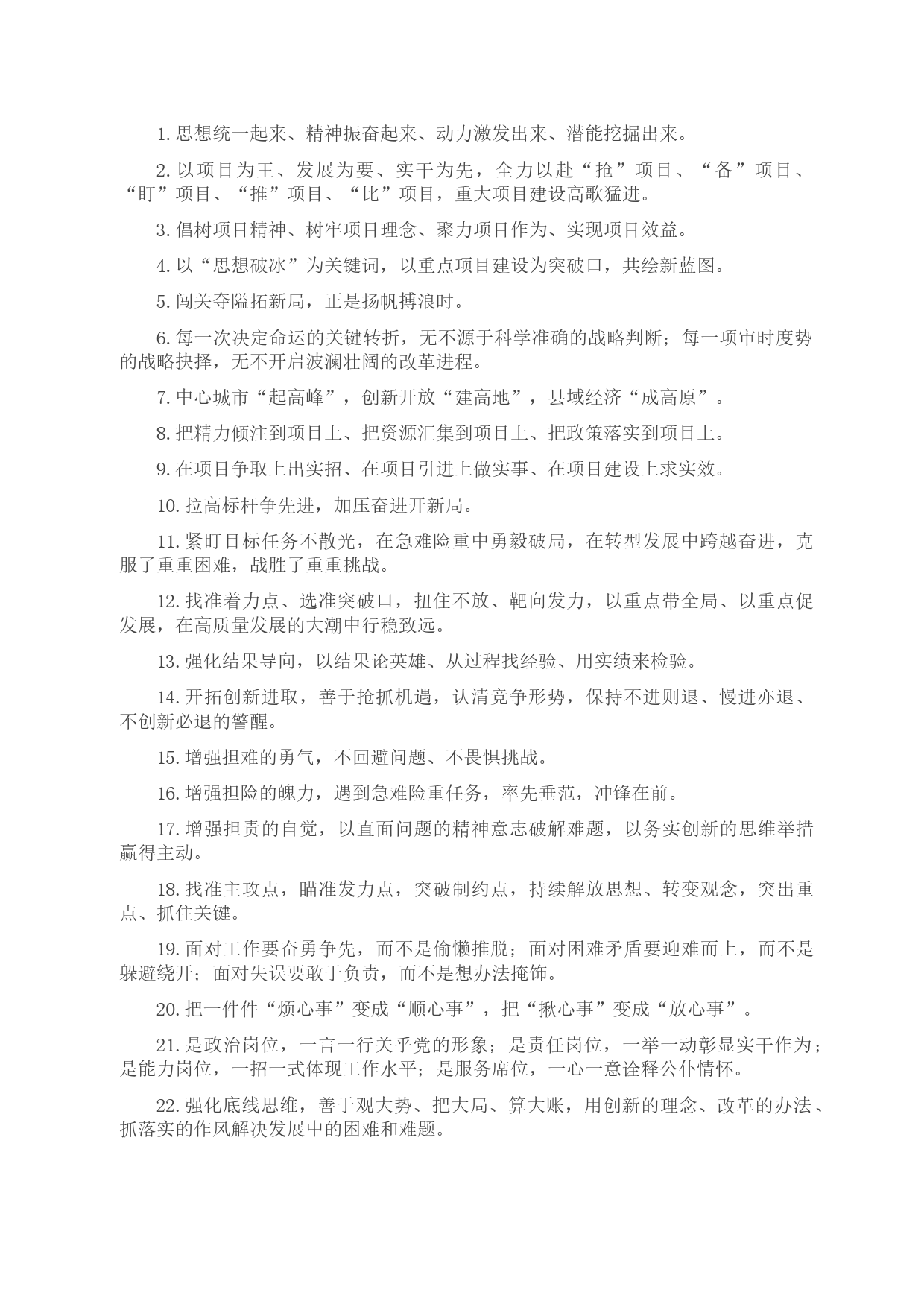 1. 思想统一起来、精神振奋起来、动力激发出来、潜能挖掘出来。

2. 以项目为王、发展为要、实干为先，全力以赴“抢”项目、“备”项目、“盯”项目、“推”项目、“比”项目，重大项目建设高歌猛进。

3. 倡树项目精神、树牢项目理念、聚力项目作为、实现项目效益。

4. 以“思想破冰”为关键词，以重点项目建设为突破口，共绘新蓝图。

5. 闯关夺隘拓新局，正是扬帆搏浪时。

6. 每一次决定命运的关键转折，无不源于科学准确的战略判断；每一项审时度势的战略抉择，无不开启波澜壮阔的改革进程。

7. 中心城市“起高峰”，创新开放“建高地”，县域经济“成高原”。

8. 把精力倾注到项目上、把资源汇集到项目上、把政策落实到项目上。

9. 在项目争取上出实招、在项目引进上做实事、在项目建设上求实效。

10. 拉高标杆争先进，加压奋进开新局。

11. 紧盯目标任务不散光，在急难险重中勇毅破局，在转型发展中跨越奋进，克服了重重困难，战胜了重重挑战。

12. 找准着力点、选准突破口，扭住不放、靶向发力，以重点带全局、以重点促发展，在高质量发展的大潮中行稳致远。

13. 强化结果导向，以结果论英雄、从过程找经验、用实绩来检验。

14. 开拓创新进取，善于抢抓机遇，认清竞争形势，保持不进则退、慢进亦退、不创新必退的警醒。

15. 增强担难的勇气，不回避问题、不畏惧挑战。

16. 增强担险的魄力，遇到急难险重任务，率先垂范，冲锋在前。

17. 增强担责的自觉，以直面问题的精神意志破解难题，以务实创新的思维举措赢得主动。

18. 找准主攻点，瞄准发力点，突破制约点，持续解放思想、转变观念，突出重点、抓住关键。

19. 面对工作要奋勇争先，而不是偷懒推脱；面对困难矛盾要迎难而上，而不是躲避绕开；面对失误要敢于负责，而不是想办法掩饰。

20. 把一件件“烦心事”变成“顺心事”，把“揪心事”变成“放心事”。

21. 是政治岗位，一言一行关乎党的形象；是责任岗位，一举一动彰显实干作为；是能力岗位，一招一式体现工作水平；是服务席位，一心一意诠释公仆情怀。

22. 强化底线思维，善于观大势、把大局、算大账，用创新的理念、改革的办法、抓落实的作风解决发展中的困难和难题。